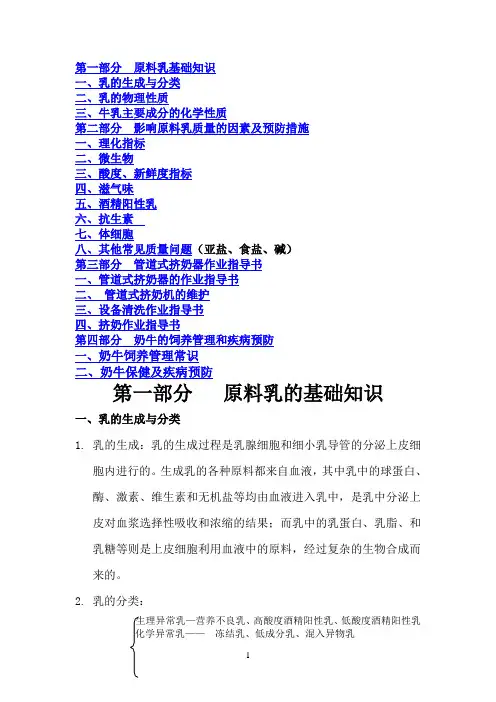 第一部分　原料乳基础知识
一、乳的生成与分类
二、乳的物理性质
三、牛乳主要成分的化学性质
第二部分　影响原料乳质量的因素及预防措施
一、理化指标
二、微生物
三、酸度、新鲜度指标
四、潜气味
五、酒精阳性乳
六、抗生素
七、体细胞
八、其他常见质量问题（亚盐、食盐、碱）
第三部分　管道式挤奶器作业指导书
一、管道式挤奶器的作业指导书
二、　管道式挤奶机的维护
三、设备清洗作业指导书
四、挤奶作业指导书
第四部分　奶牛的饲养管理和疾病预防
一、奶牛饲养管理常识
二、奶牛保健及疾病预防

第一部分　原料乳的基础知识

一、乳的生成与分类

1. 乳的生成：乳的生成过程是乳腺细胞和细小乳导管的分泌上皮细胞内进行的。生成乳的各种原料都来自血液，其中乳中的球蛋白、酶、激素、维生素和无机盐等均由血液进入乳中，是乳中分泌上皮对血浆选择性吸收和浓缩的结果；而乳中的乳蛋白、乳脂、和乳糖等则是上皮细胞利用血液中的原料，经过复杂的生物合成而来的。

2. 乳的分类：

生理异常乳—营养不良乳、高酸度酒精阳性乳、低酸度酒精阳性乳
化学异常乳——　冻结乳、低成分乳、混入异物乳

1